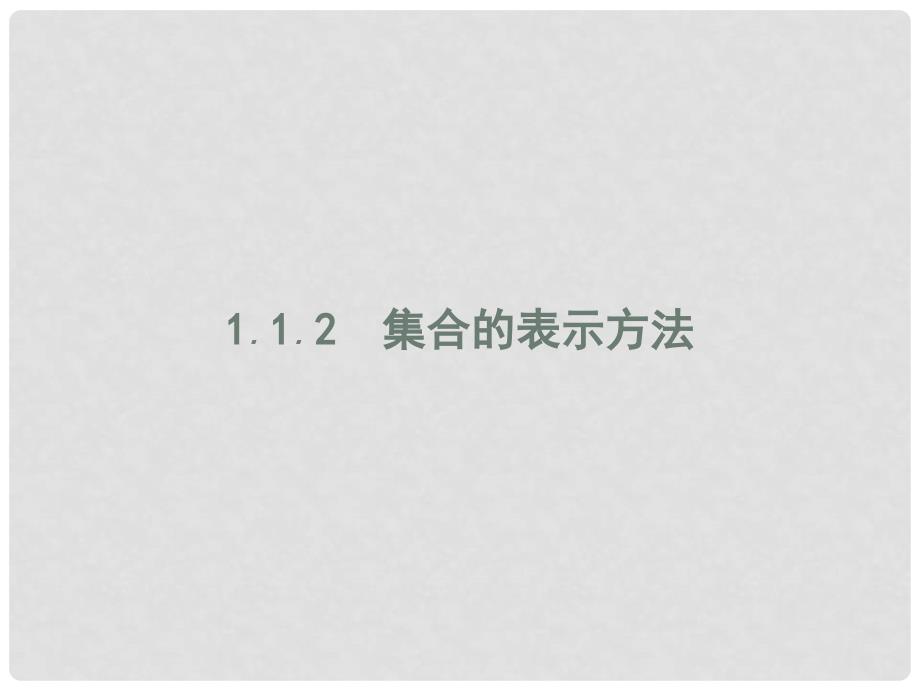 1.1.2　集合的表示方法